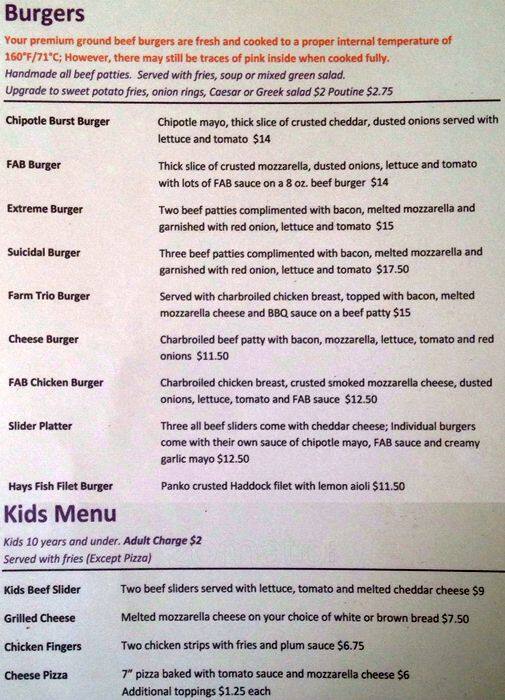 Burgers

Your premium ground beef burgers are fresh and cooked to a proper internal temperature of 160°F/71°C; However, there may still be traces of pink inside when cooked fully.
Handmade all beef patties. Served with fries, soup or mixed green salad.
Upgrade to sweet potato fries, onion rings, Caesar or Greek salad $2 Poutine $2.75

Chipotle Burst Burger
Chipotle mayo, thick slice of crusted cheddar, dusted onions served with lettuce and tomato $14

FAB Burger
Thick slice of crusted mozzarella, dusted onions, lettuce and tomato with lots of FAB sauce on a 8 oz. beef burger $14

Extreme Burger
Two beef patties complimented with bacon, melted mozzarella and garnished with red onion, lettuce and tomato $15

Suicidal Burger
Three beef patties complimented with bacon, melted mozzarella and garnished with red onion, lettuce and tomato $17.50

Farm Trio Burger
Served with charbroiled chicken breast, topped with bacon, melted mozzarella cheese and BBQ sauce on a beef patty $15

Cheese Burger
Charbroiled beef patty with bacon, mozzarella, lettuce, tomato and red onions $11.50

FAB Chicken Burger
Charbroiled chicken breast, crusted smoked mozzarella cheese, dusted onions, lettuce, tomato and FAB sauce $12.50

Slider Platter
Three all beef sliders come with cheddar cheese; Individual burgers come with their own sauce of chipotle mayo, FAB sauce and creamy garlic mayo $12.50

Hays Fish Filet Burger
Panko crusted Haddock filet with lemon aioli $11.50

Kids Menu

Kids 10 years and under. Adult Charge $2
Served with fries (Except Pizza)

Kids Beef Slider
Two beef sliders served with lettuce, tomato and melted cheddar cheese $9

Grilled Cheese
Melted mozzarella cheese on your choice of white or brown bread $7.50

Chicken Fingers
Two chicken strips with fries and plum sauce $6.75

Cheese Pizza
7" pizza baked with tomato sauce and mozzarella cheese $6
Additional toppings $1.25 each